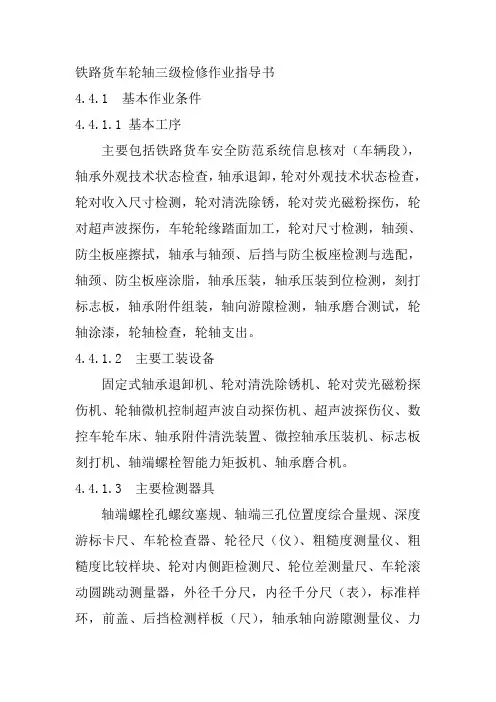 铁路货车轮轴三级检修作业指导书

4.4.1 基本作业条件

4.4.1.1 基本工序

主要包括铁路货车安全防范系统信息核对（车辆段），轴承外观技术状态检查，轴承退卸，轮对外观技术状态检查，轮对收入尺寸检测，轮对清洗除锈，轮对荧光磁粉探伤，轮对超声波探伤，车轮轮缘踏面加工，轮对尺寸检测，轴颈、防尘板座擦拭，轴承与轴颈、后挡与防尘板座检测与选配，轴颈、防尘板座涂脂，轴承压装，轴承压装到位检测，刻打标志板，轴承附件组装，轴向游隙检测，轴承磨合测试，轮轴涂漆，轮轴检查，轮轴支出。

4.4.1.2 主要工装设备

固定式轴承退卸机、轮对清洗除锈机、轮对荧光磁粉探伤机、轮轴微机控制超声波自动探伤机、超声波探伤仪、数控车轮车床、轴承附件清洗装置、微控轴承压装机、标志板刻打机、轴端螺栓智能力矩扳机、轴承磨合机。

4.4.1.3 主要检测器具

轴端螺栓孔螺纹塞规、轴端三孔位置度综合量规、深度游标卡尺、车轮检查器、轮径尺（仪）、粗糙度测量仪、粗糙度比较样块、轮对内侧距检测尺、轮位差测量尺、车轮滚动圆跳动测量器，外径千分尺，内径千分尺（表），标准样环，前盖、后挡检测样板（尺），轴承轴向游隙测量仪、力